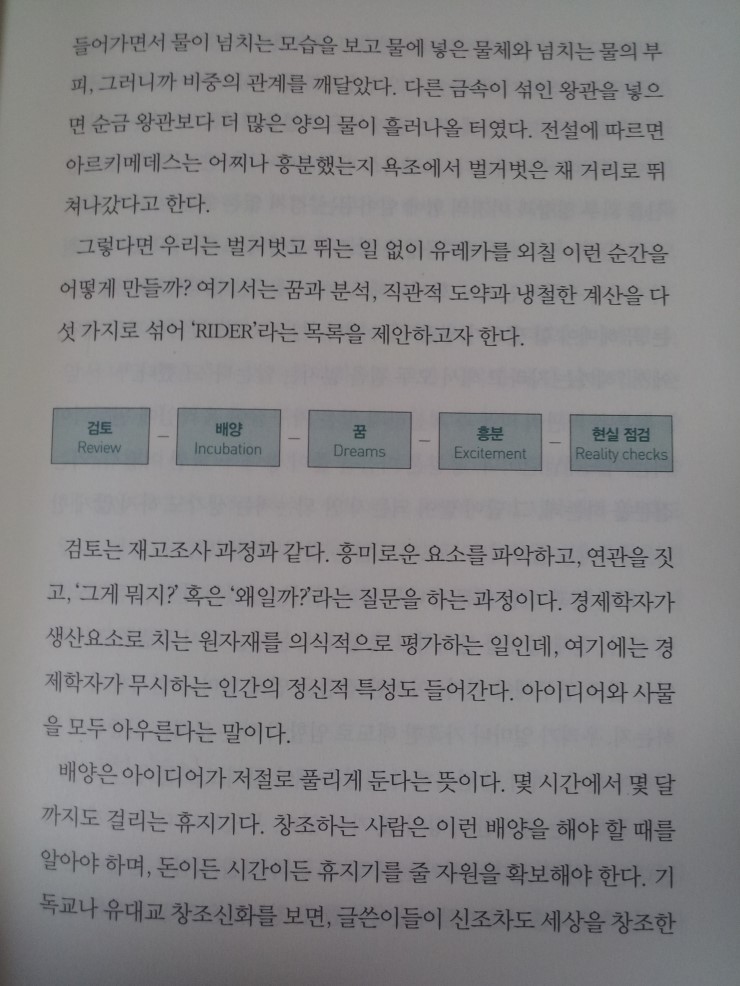 들어가면서 물이 넘치는 모습을 보고 물에 넣은 물체와 넘치는 물의 부피, 그러니까 비중의 관계를 깨달았다. 다른 금속이 섞인 왕관을 넣으면 순금 왕관보다 더 많은 양의 물이 흘러나올 터였다. 전설에 따르면 아르키메데스는 어찌나 흥분했는지 욕조에서 벌거벗은 채 거리로 뛰쳐나갔다고 한다.

그렇다면 우리는 벌거벗고 뛰는 일 없이 유레카를 외칠 이런 순간을 어떻게 만들까? 여기서는 꿈과 분석, 직관적 도약과 냉철한 계산을 다섯 가지로 섞어 'RIDER'라는 목록을 제안하고자 한다.

검토
Review
-
배양
Incubation
-
꿈
Dreams
-
흥분
Excitement
-
현실 점검
Reality checks

검토는 재고조사 과정과 같다. 흥미로운 요소를 파악하고, 연관을 짓고, '그게 뭐지?' 혹은 '왜일까?'라는 질문을 하는 과정이다. 경제학자가 생산요소로 치는 원자재를 의식적으로 평가하는 일인데, 여기에는 경제학자가 무시하는 인간의 정신적 특성도 들어간다. 아이디어와 사물을 모두 아우른다는 말이다.

배양은 아이디어가 저절로 풀리게 둔다는 뜻이다. 몇 시간에서 몇 달까지도 걸리는 휴지기다. 창조하는 사람은 이런 배양을 해야 할 때를 알아야 하며, 돈이든 시간이든 휴지기를 줄 자원을 확보해야 한다. 기독교나 유대교 창조신화를 보면, 글쓴이들이 신조차도 세상을 창조한